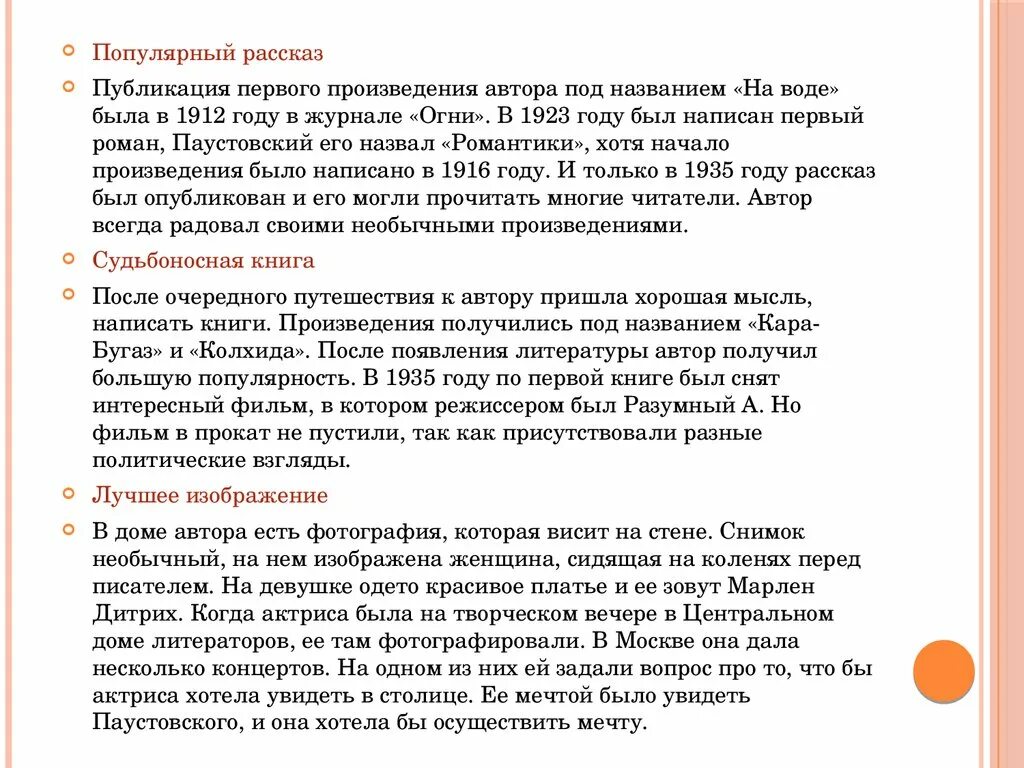 Популярный рассказ

Публикация первого произведения автора под названием «На воде» была в 1912 году в журнале «Огни». В 1923 году был написан первый роман, Паустовский его назвал «Романтики», хотя начало произведения было написано в 1916 году. И только в 1935 году рассказ был опубликован и его могли прочитать многие читатели. Автор всегда радовал своими необычными произведениями.

Судьбоносная книга

После очередного путешествия к автору пришла хорошая мысль, написать книги. Произведения получились под названием «Кара-Бугаз» и «Колхида». После появления литературы автор получил большую популярность. В 1935 году по первой книге был снят интересный фильм, в котором режиссером был Разумный А. Но фильм в прокат не пустили, так как присутствовали разные политические взгляды.

Лучшее изображение

В доме автора есть фотография, которая висит на стене. Снимок необычный, на нем изображена женщина, сидящая на коленях перед писателем. На девушке одето красивое платье и ее зовут Марлен Дитрих. Когда актриса была на творческом вечере в Центральном доме литераторов, ее там фотографировали. В Москве она дала несколько концертов. На одном из них ей задали вопрос про то, что бы актриса хотела увидеть в столице. Ее мечтой было увидеть Паустовского, и она хотела бы осуществить мечту.